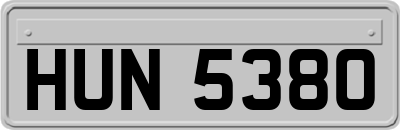 HUN 5380